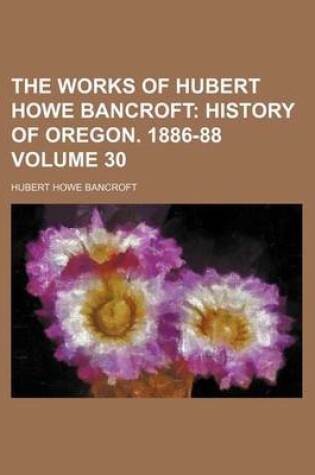 THE WORKS OF HUBERT HOWE BANCROFT: HISTORY OF OREGON. 1886-88 VOLUME 30

HUBERT HOWE BANCROFT